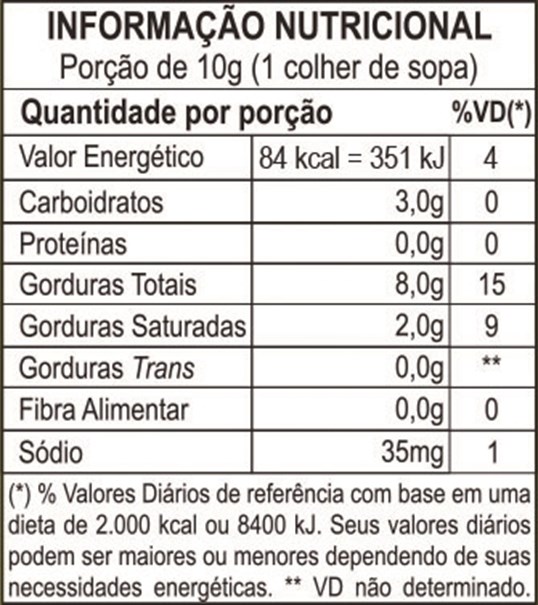 INFORMAÇÃO NUTRICIONAL
Porção de 10g (1 colher de sopa)

| Quantidade por porção | | %VD(*) |
|---|---|---|
| Valor Energético | 84 kcal = 351 kJ | 4 |
| Carboidratos | 3,0g | 0 |
| Proteínas | 0,0g | 0 |
| Gorduras Totais | 8,0g | 15 |
| Gorduras Saturadas | 2,0g | 9 |
| Gorduras Trans | 0,0g | ** |
| Fibra Alimentar | 0,0g | 0 |
| Sódio | 35mg | 1 |

(*) % Valores Diários de referência com base em uma dieta de 2.000 kcal ou 8400 kJ. Seus valores diários podem ser maiores ou menores dependendo de suas necessidades energéticas. ** VD não determinado.